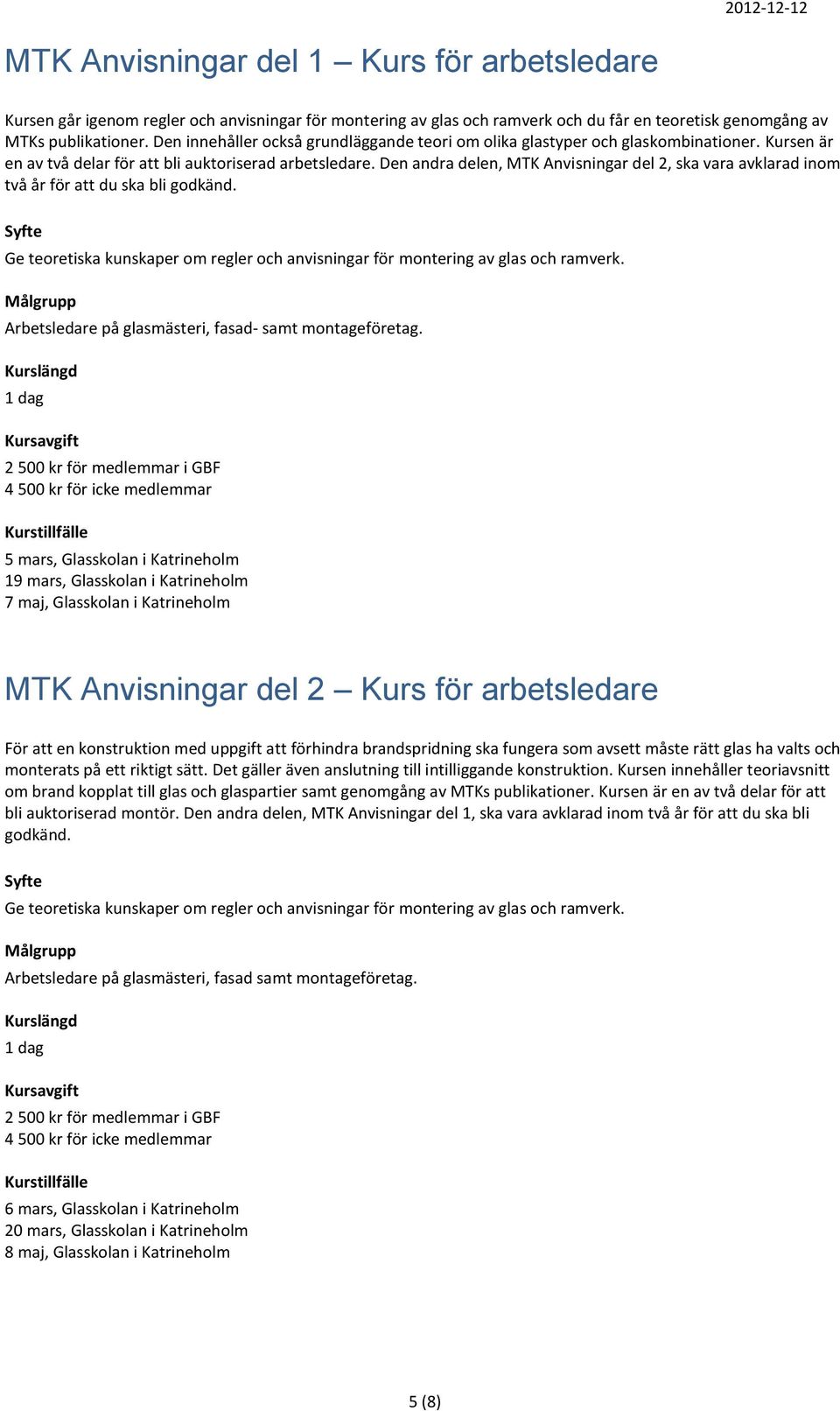 2012-12-12

MTK Anvisningar del 1 – Kurs för arbetsledare

Kursen går igenom regler och anvisningar för montering av glas och ramverk och du får en teoretisk genomgång av MTKs publikationer. Den innehåller också grundläggande teori om olika glastyper och glaskombinationer. Kursen är en av två delar för att bli auktoriserad arbetsledare. Den andra delen, MTK Anvisningar del 2, ska vara avklarad inom två år för att du ska bli godkänd.

Syfte

Ge teoretiska kunskaper om regler och anvisningar för montering av glas och ramverk.

Målgrupp

Arbetsledare på glasmästeri, fasad- samt montageföretag.

Kurslängd

1 dag

Kursavgift

2 500 kr för medlemmar i GBF
4 500 kr för icke medlemmar

Kurstillfälle

5 mars, Glasskolan i Katrineholm
19 mars, Glasskolan i Katrineholm
7 maj, Glasskolan i Katrineholm

MTK Anvisningar del 2 – Kurs för arbetsledare

För att en konstruktion med uppgift att förhindra brandspridning ska fungera som avsett måste rätt glas ha valts och monterats på ett riktigt sätt. Det gäller även anslutning till intilliggande konstruktion. Kursen innehåller teoriavsnitt om brand kopplat till glas och glaspartier samt genomgång av MTKs publikationer. Kursen är en av två delar för att bli auktoriserad montör. Den andra delen, MTK Anvisningar del 1, ska vara avklarad inom två år för att du ska bli godkänd.

Syfte

Ge teoretiska kunskaper om regler och anvisningar för montering av glas och ramverk.

Målgrupp

Arbetsledare på glasmästeri, fasad samt montageföretag.

Kurslängd

1 dag

Kursavgift

2 500 kr för medlemmar i GBF
4 500 kr för icke medlemmar

Kurstillfälle

6 mars, Glasskolan i Katrineholm
20 mars, Glasskolan i Katrineholm
8 maj, Glasskolan i Katrineholm

5 (8)